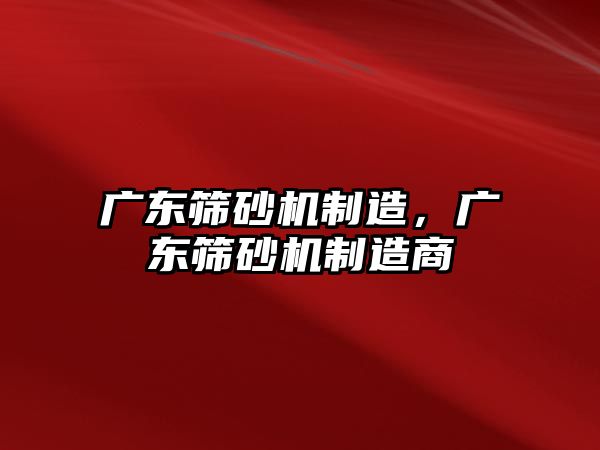 广东筛砂机制造，广东筛砂机制造商